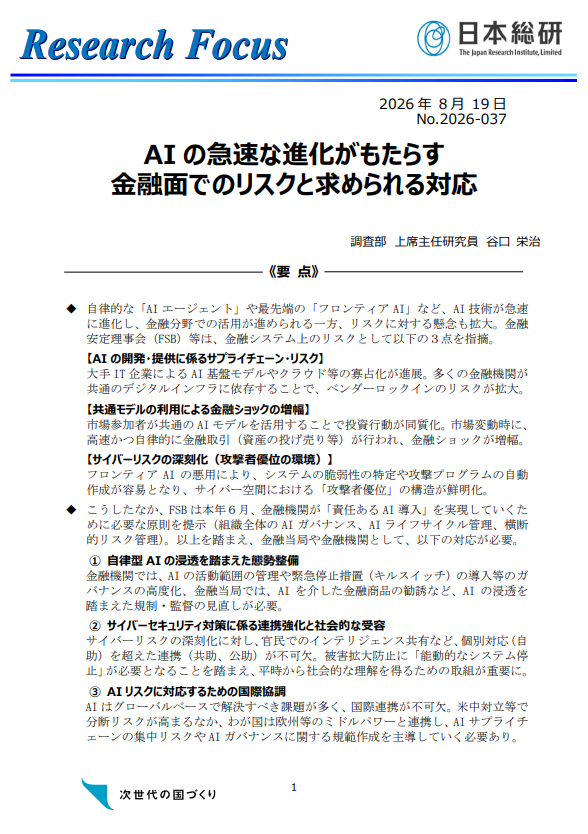 Research Focus

日本総研
The Japan Research Institute, Limited

2026 年 8 月 19 日
No.2026-037

AI の急速な進化がもたらす
金融面でのリスクと求められる対応

調査部 上席主任研究員 谷口 栄治

《要 点》

◆ 自律的な「AI エージェント」や最先端の「フロンティア AI」など、AI 技術が急速に進化し、金融分野での活用が進められる一方、リスクに対する懸念も拡大。金融安定理事会（FSB）等は、金融システム上のリスクとして以下の３点を指摘。

【AI の開発・提供に係るサプライチェーン・リスク】
大手 IT 企業による AI 基盤モデルやクラウド等の寡占化が進展。多くの金融機関が共通のデジタルインフラに依存することで、ベンダーロックインのリスクが拡大。

【共通モデルの利用による金融ショックの増幅】
市場参加者が共通の AI モデルを活用することで投資行動が同質化。市場変動時に、高速かつ自律的に金融取引（資産の投げ売り等）が行われ、金融ショックが増幅。

【サイバーリスクの深刻化（攻撃者優位の環境）】
フロンティア AI の悪用により、システムの脆弱性の特定や攻撃プログラムの自動作成が容易となり、サイバー空間における「攻撃者優位」の構造が鮮明化。

◆ こうしたなか、FSB は本年６月、金融機関が「責任ある AI 導入」を実現していくために必要な原則を提示（組織全体の AI ガバナンス、AI ライフサイクル管理、横断的リスク管理）。以上を踏まえ、金融当局や金融機関として、以下の対応が必要。

① 自律型 AI の浸透を踏まえた態勢整備
金融機関では、AI の活動範囲の管理や緊急停止措置（キルスイッチ）の導入等のガバナンスの高度化、金融当局では、AI を介した金融商品の勧誘など、AI の浸透を踏まえた規制・監督の見直しが必要。

② サイバーセキュリティ対策に係る連携強化と社会的な受容
サイバーリスクの深刻化に対し、官民でのインテリジェンス共有など、個別対応（自助）を超えた連携（共助、公助）が不可欠。被害拡大防止に「能動的なシステム停止」が必要となることを踏まえ、平時から社会的な理解を得るための取組が重要に。

③ AI リスクに対応するための国際協調
AI はグローバルベースで解決すべき課題が多く、国際連携が不可欠。米中対立等で分断リスクが高まるなか、わが国は欧州等のミドルパワーと連携し、AI サプライチェーンの集中リスクや AI ガバナンスに関する規範作成を主導していく必要あり。

次世代の国づくり

1